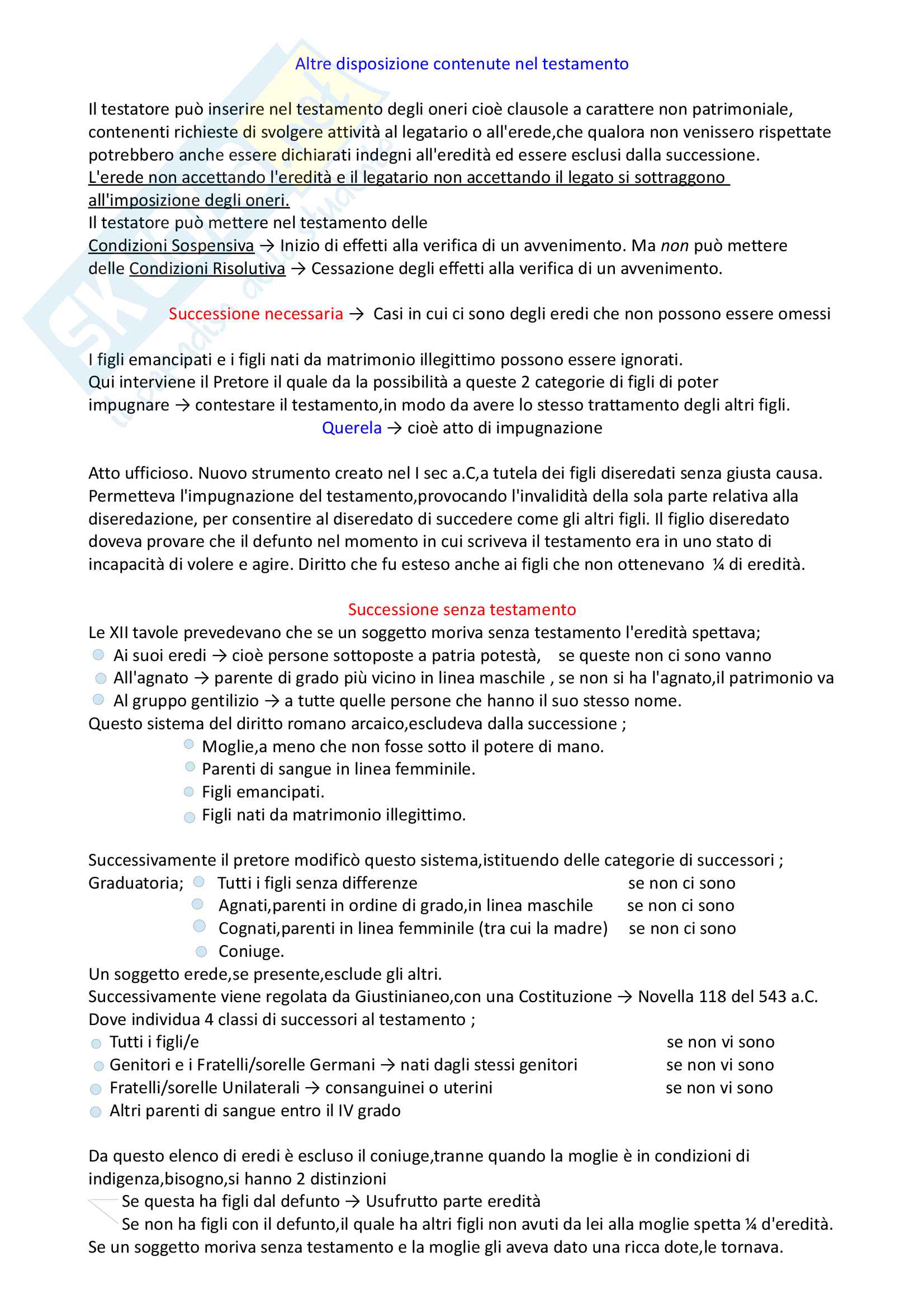 Altre disposizione contenute nel testamento

Il testatore può inserire nel testamento degli oneri cioè clausole a carattere non patrimoniale, contenenti richieste di svolgere attività al legatario o all'erede,che qualora non venissero rispettate potrebbero anche essere dichiarati indegni all'eredità ed essere esclusi dalla successione.
L'erede non accettando l'eredità e il legatario non accettando il legato si sottraggono all'imposizione degli oneri.
Il testatore può mettere nel testamento delle
Condizioni Sospensiva → Inizio di effetti alla verifica di un avvenimento. Ma non può mettere delle Condizioni Risolutiva → Cessazione degli effetti alla verifica di un avvenimento.

Successione necessaria → Casi in cui ci sono degli eredi che non possono essere omessi

I figli emancipati e i figli nati da matrimonio illegittimo possono essere ignorati.
Qui interviene il Pretore il quale da la possibilità a queste 2 categorie di figli di poter impugnare → contestare il testamento,in modo da avere lo stesso trattamento degli altri figli.
Querela → cioè atto di impugnazione

Atto ufficioso. Nuovo strumento creato nel I sec a.C,a tutela dei figli diseredati senza giusta causa. Permetteva l'impugnazione del testamento,provocando l'invalidità della sola parte relativa alla diseredazione, per consentire al diseredato di succedere come gli altri figli. Il figlio diseredato doveva provare che il defunto nel momento in cui scriveva il testamento era in uno stato di incapacità di volere e agire. Diritto che fu esteso anche ai figli che non ottenevano ¼ di eredità.

Successione senza testamento
Le XII tavole prevedevano che se un soggetto moriva senza testamento l'eredità spettava;
Ai suoi eredi → cioè persone sottoposte a patria potestà, se queste non ci sono vanno
All'agnato → parente di grado più vicino in linea maschile , se non si ha l'agnato,il patrimonio va
Al gruppo gentilizio → a tutte quelle persone che hanno il suo stesso nome.
Questo sistema del diritto romano arcaico,escludeva dalla successione ;
Moglie,a meno che non fosse sotto il potere di mano.
Parenti di sangue in linea femminile.
Figli emancipati.
Figli nati da matrimonio illegittimo.

Successivamente il pretore modificò questo sistema,istituendo delle categorie di successori ;
Graduatoria; Tutti i figli senza differenze se non ci sono
Agnati,parenti in ordine di grado,in linea maschile se non ci sono
Cognati,parenti in linea femminile (tra cui la madre) se non ci sono
Coniuge.
Un soggetto erede,se presente,esclude gli altri.
Successivamente viene regolata da Giustinianeo,con una Costituzione → Novella 118 del 543 a.C.
Dove individua 4 classi di successori al testamento ;
Tutti i figli/e se non vi sono
Genitori e i Fratelli/sorelle Germani → nati dagli stessi genitori se non vi sono
Fratelli/sorelle Unilaterali → consanguinei o uterini se non vi sono
Altri parenti di sangue entro il IV grado

Da questo elenco di eredi è escluso il coniuge,tranne quando la moglie è in condizioni di indigenza,bisogno,si hanno 2 distinzioni
Se questa ha figli dal defunto → Usufrutto parte eredità
Se non ha figli con il defunto,il quale ha altri figli non avuti da lei alla moglie spetta ¼ d'eredità.
Se un soggetto moriva senza testamento e la moglie gli aveva dato una ricca dote,le tornava.